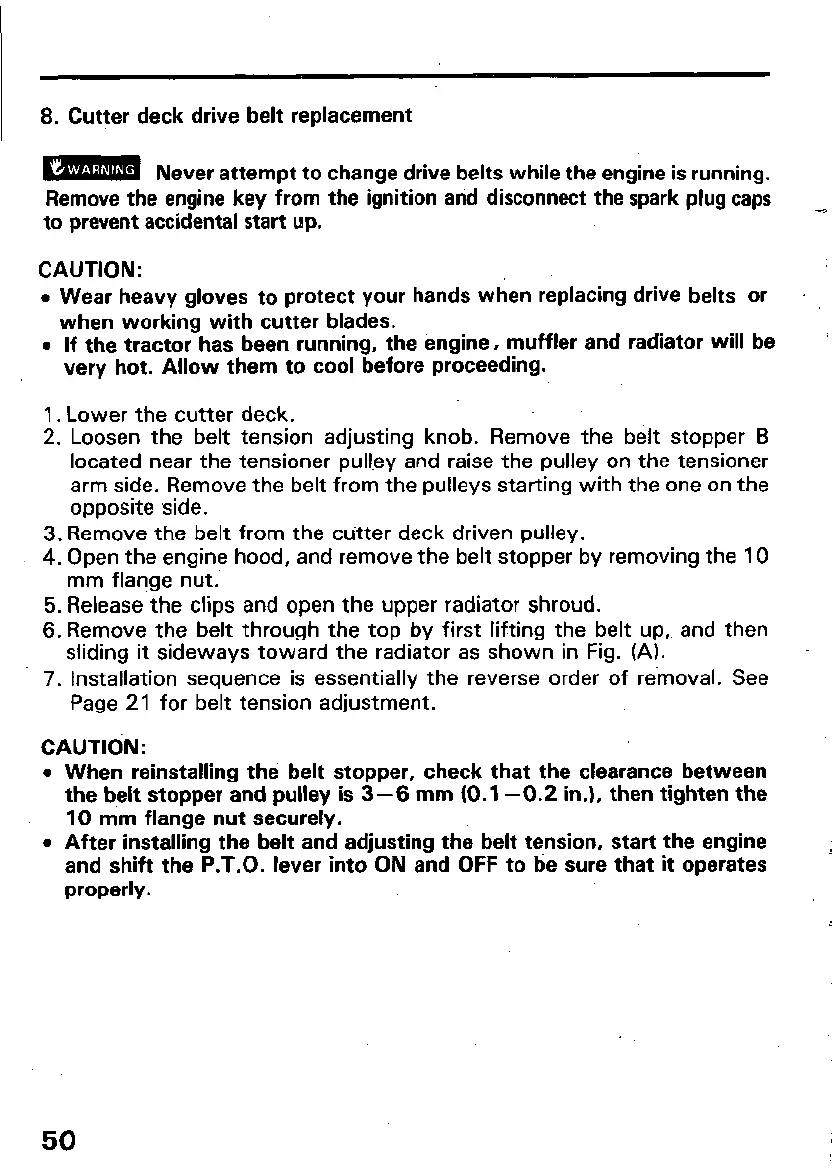 8. Cutter deck drive belt replacement

WARNING Never attempt to change drive belts while the engine is running. Remove the engine key from the ignition and disconnect the spark plug caps to prevent accidental start up.

CAUTION:
• Wear heavy gloves to protect your hands when replacing drive belts or when working with cutter blades.
• If the tractor has been running, the engine, muffler and radiator will be very hot. Allow them to cool before proceeding.

1. Lower the cutter deck.
2. Loosen the belt tension adjusting knob. Remove the belt stopper B located near the tensioner pulley and raise the pulley on the tensioner arm side. Remove the belt from the pulleys starting with the one on the opposite side.
3. Remove the belt from the cutter deck driven pulley.
4. Open the engine hood, and remove the belt stopper by removing the 10 mm flange nut.
5. Release the clips and open the upper radiator shroud.
6. Remove the belt through the top by first lifting the belt up, and then sliding it sideways toward the radiator as shown in Fig. (A).
7. Installation sequence is essentially the reverse order of removal. See Page 21 for belt tension adjustment.

CAUTION:
• When reinstalling the belt stopper, check that the clearance between the belt stopper and pulley is 3—6 mm (0.1—0.2 in.), then tighten the 10 mm flange nut securely.
• After installing the belt and adjusting the belt tension, start the engine and shift the P.T.O. lever into ON and OFF to be sure that it operates properly.

50